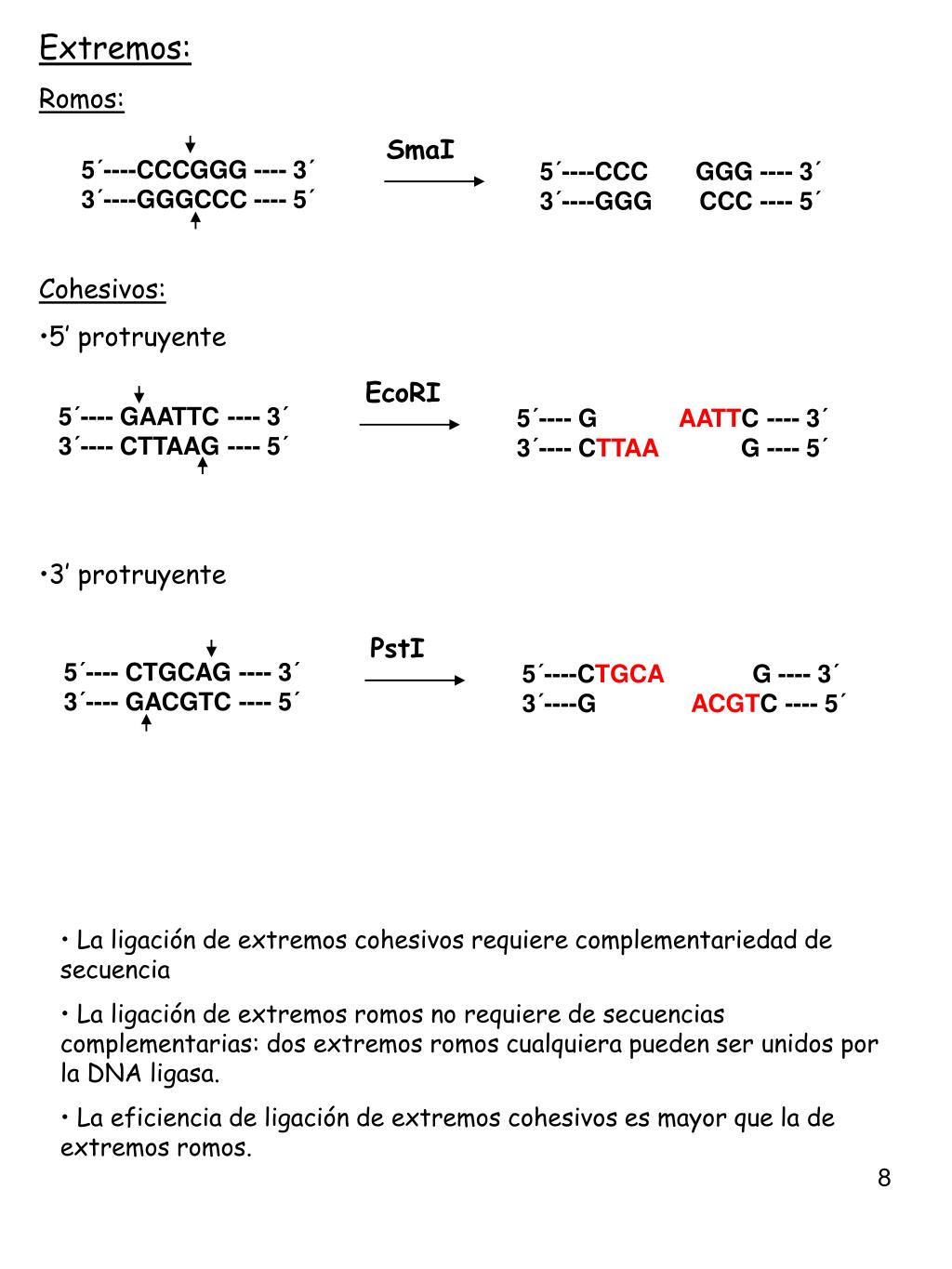 Extremos:

Romos:

5´----CCCGGG ---- 3´
3´----GGGCCC ---- 5´

SmaI

5´----CCC GGG ---- 3´
3´----GGG CCC ---- 5´

Cohesivos:

•5’ protruyente

5´---- GAATTC ---- 3´
3´---- CTTAAG ---- 5´

EcoRI

5´---- G AATTC ---- 3´
3´---- CTTAA G ---- 5´

•3’ protruyente

5´---- CTGCAG ---- 3´
3´---- GACGTC ---- 5´

PstI

5´----CTGCA G ---- 3´
3´----G ACGTC ---- 5´

• La ligación de extremos cohesivos requiere complementariedad de secuencia

• La ligación de extremos romos no requiere de secuencias complementarias: dos extremos romos cualquiera pueden ser unidos por la DNA ligasa.

• La eficiencia de ligación de extremos cohesivos es mayor que la de extremos romos.

8